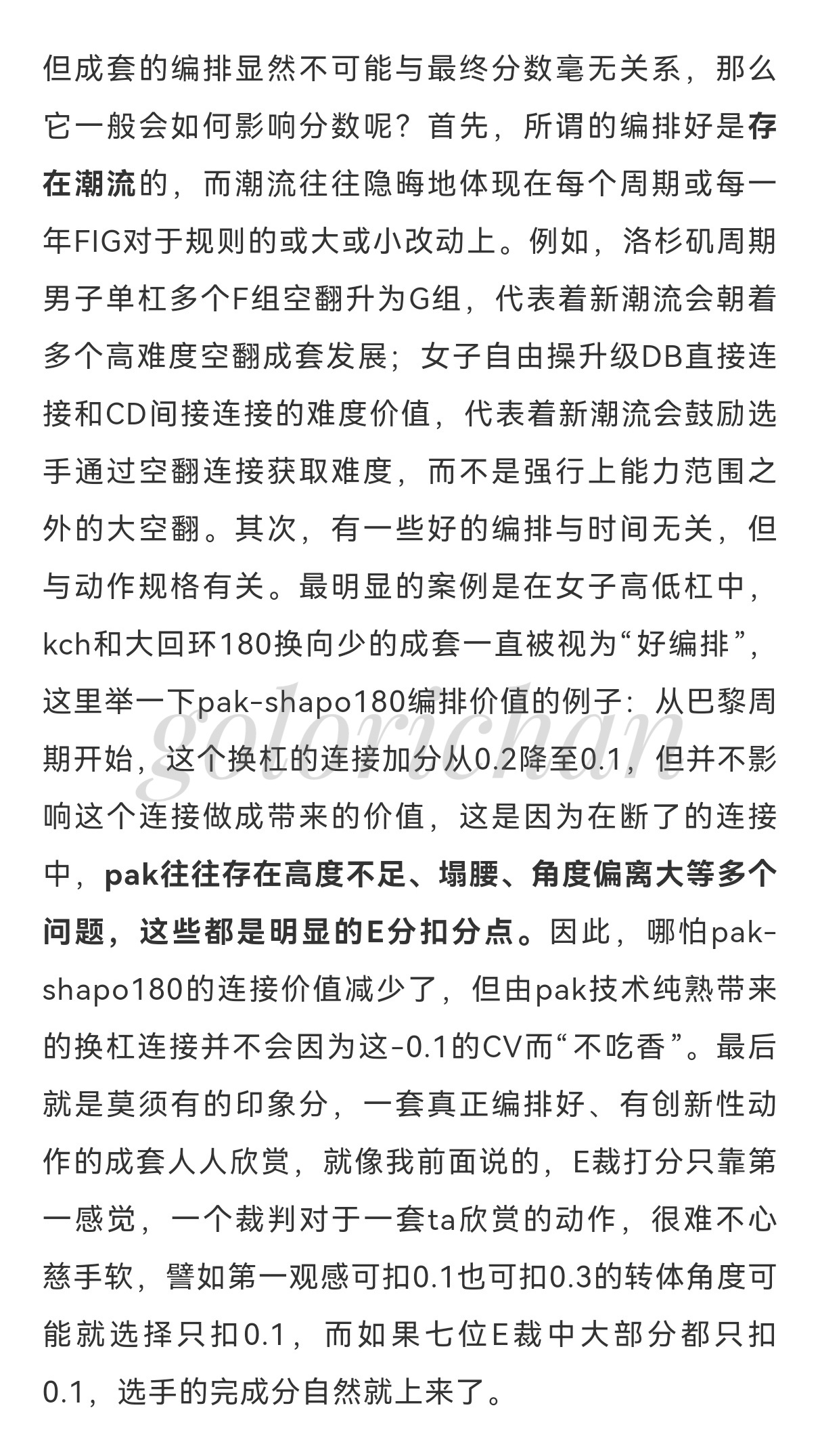 但成套的编排显然不可能与最终分数毫无关系，那么它一般会如何影响分数呢？首先，所谓的编排好是存在潮流的，而潮流往往隐晦地体现在每个周期或每一年FIG对于规则的或大或小改动上。例如，洛杉矶周期男子单杠多个F组空翻升为G组，代表着新潮流会朝着多个高难度空翻成套发展；女子自由操升级DB直接连接和CD间接连接的难度价值，代表着新潮流会鼓励选手通过空翻连接获取难度，而不是强行上能力范围之外的大空翻。其次，有一些好的编排与时间无关，但与动作规格有关。最明显的案例是在女子高低杠中，kch和大回环180换向少的成套一直被视为“好编排”，这里举一下pak-shapo180编排价值的例子：从巴黎周期开始，这个换杠的连接加分从0.2降至0.1，但并不影响这个连接做成带来的价值，这是因为在断了的连接中，pak往往存在高度不足、塌腰、角度偏离大等多个问题，这些都是明显的E分扣分点。因此，哪怕pak-shapo180的连接价值减少了，但由pak技术纯熟带来的换杠连接并不会因为这-0.1的CV而“不吃香”。最后就是莫须有的印象分，一套真正编排好、有创新性动作的成套人人欣赏，就像我前面说的，E裁打分只靠第一感觉，一个裁判对于一套ta欣赏的动作，很难不心慈手软，譬如第一观感可扣0.1也可扣0.3的转体角度可能就选择只扣0.1，而如果七位E裁中大部分都只扣0.1，选手的完成分自然就上来了。

golorichan